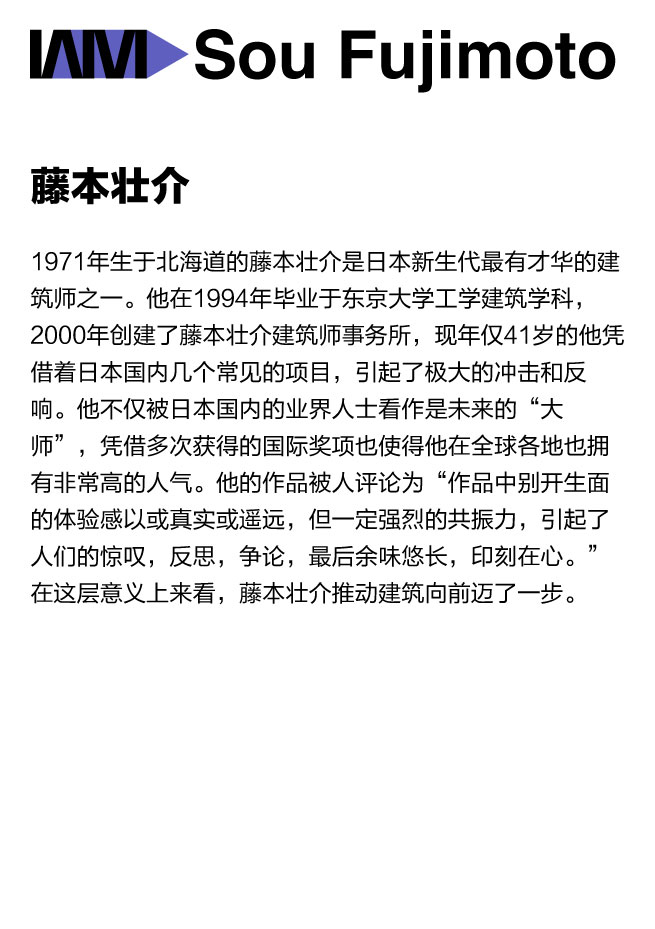 IAM Sou Fujimoto

藤本壮介

1971年生于北海道的藤本壮介是日本新生代最有才华的建筑师之一。他在1994年毕业于东京大学工学建筑学科，2000年创建了藤本壮介建筑师事务所，现年仅41岁的他凭借着日本国内几个常见的项目，引起了极大的冲击和反响。他不仅被日本国内的业界人士看作是未来的“大师”，凭借多次获得的国际奖项也使得他在全球各地也拥有非常高的人气。他的作品被人评论为“作品中别开生面的体验感以或真实或遥远，但一定强烈的共振力，引起了人们的惊叹，反思，争论，最后余味悠长，印刻在心。”在这层意义上来看，藤本壮介推动建筑向前迈了一步。